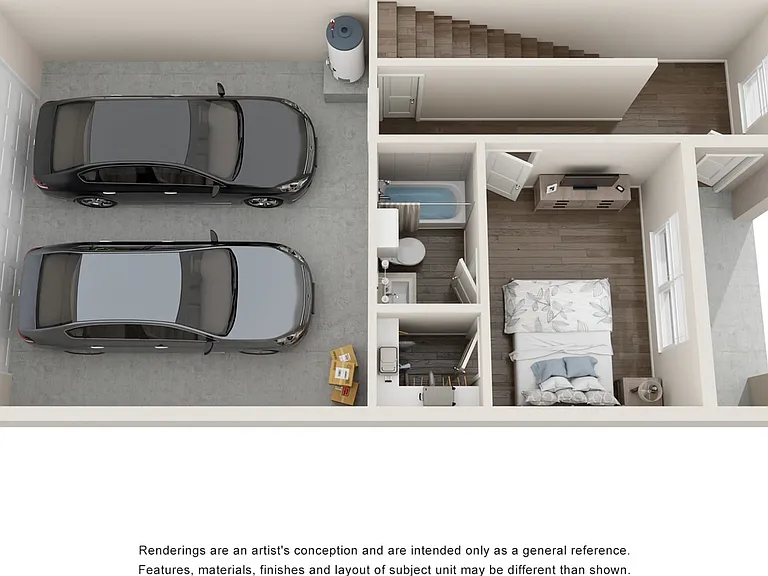 Renderings are an artist's conception and are intended only as a general reference. Features, materials, finishes and layout of subject unit may be different than shown.